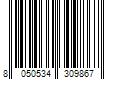 8 050534 309867